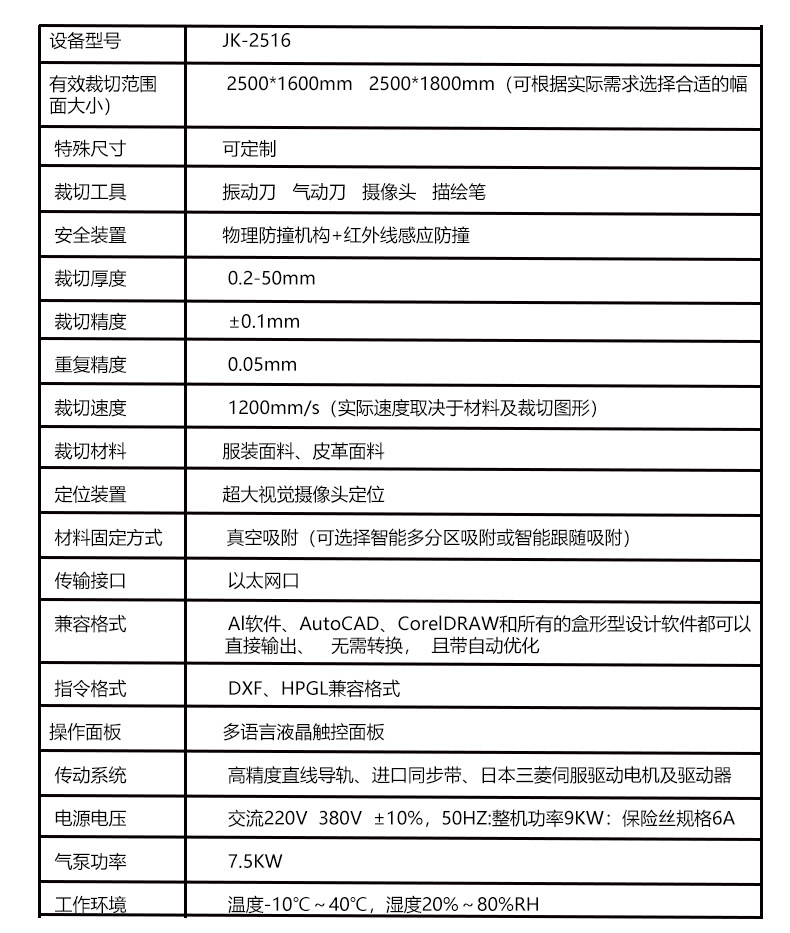 | 设备型号 | JK-2516 |
|---|---|
| 有效裁切范围面大小) | 2500*1600mm 2500*1800mm（可根据实际需求选择合适的幅 |
| 特殊尺寸 | 可定制 |
| 裁切工具 | 振动刀 气动刀 摄像头 描绘笔 |
| 安全装置 | 物理防撞机构+红外线感应防撞 |
| 裁切厚度 | 0.2-50mm |
| 裁切精度 | ±0.1mm |
| 重复精度 | 0.05mm |
| 裁切速度 | 1200mm/s（实际速度取决于材料及裁切图形） |
| 裁切材料 | 服装面料、皮革面料 |
| 定位装置 | 超大视觉摄像头定位 |
| 材料固定方式 | 真空吸附（可选择智能多分区吸附或智能跟随吸附） |
| 传输接口 | 以太网口 |
| 兼容格式 | AI软件、AutoCAD、CorelDRAW和所有的盒形型设计软件都可以直接输出、 无需转换， 且带自动优化 |
| 指令格式 | DXF、HPGL兼容格式 |
| 操作面板 | 多语言液晶触控面板 |
| 传动系统 | 高精度直线导轨、进口同步带、日本三菱伺服驱动电机及驱动器 |
| 电源电压 | 交流220V 380V ±10%，50HZ:整机功率9KW：保险丝规格6A |
| 气泵功率 | 7.5KW |
| 工作环境 | 温度-10°C～40°C，湿度20%～80%RH |